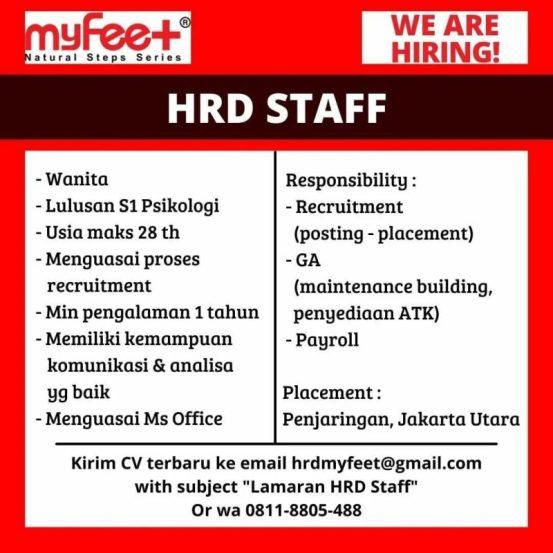 myFeet®
Natural Steps Series

WE ARE HIRING!

HRD STAFF

- Wanita
- Lulusan S1 Psikologi
- Usia maks 28 th
- Menguasai proses recruitment
- Min pengalaman 1 tahun
- Memiliki kemampuan komunikasi & analisa yg baik
- Menguasai Ms Office

Responsibility :
- Recruitment (posting - placement)
- GA (maintenance building, penyediaan ATK)
- Payroll

Placement :
Penjaringan, Jakarta Utara

Kirim CV terbaru ke email hrdmyfeet@gmail.com
with subject "Lamaran HRD Staff"
Or wa 0811-8805-488